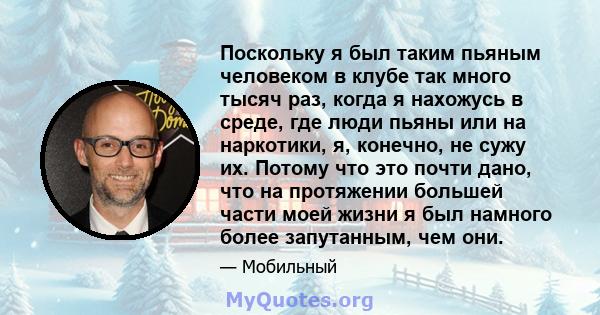 Поскольку я был таким пьяным человеком в клубе так много тысяч раз, когда я нахожусь в среде, где люди пьяны или на наркотики, я, конечно, не сужу их. Потому что это почти дано, что на протяжении большей части моей жизни я был намного более запутанным, чем они.

— Мобильный

MyQuotes.org